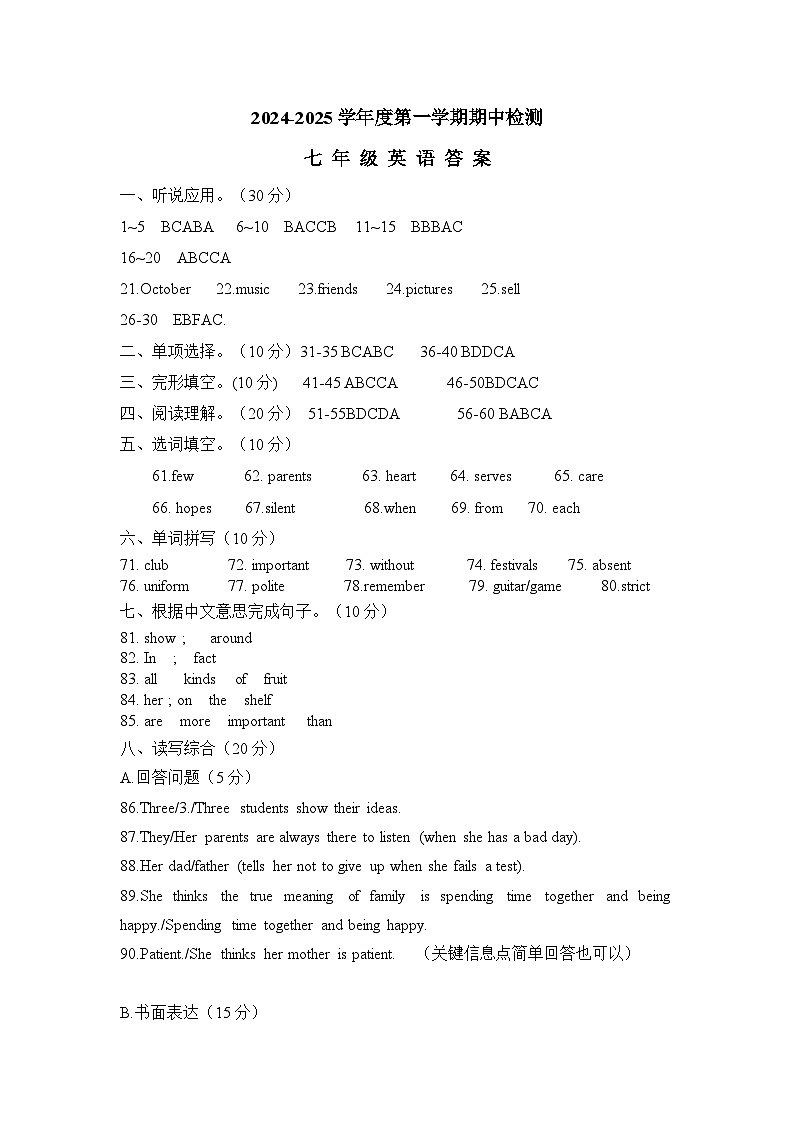 2024-2025 学年度第一学期期中检测

七 年 级 英 语 答 案

一、听说应用。（30 分）

1~5 BCABA 6~10 BACCB 11~15 BBBAC

16~20 ABCCA

21.October 22.music 23.friends 24.pictures 25.sell

26-30 EBFAC.

二、单项选择。（10 分）31-35 BCABC 36-40 BDDCA

三、完形填空。(10 分) 41-45 ABCCA 46-50BDCAC

四、阅读理解。（20 分） 51-55BDCDA 56-60 BABCA

五、选词填空。（10 分）

61.few 62. parents 63. heart 64. serves 65. care

66. hopes 67.silent 68.when 69. from 70. each

六、单词拼写（10 分）

71. club 72. important 73. without 74. festivals 75. absent
76. uniform 77. polite 78.remember 79. guitar/game 80.strict

七、根据中文意思完成句子。（10 分）

81. show ; around
82. In ; fact
83. all kinds of fruit
84. her ; on the shelf
85. are more important than

八、读写综合（20 分）

A.回答问题（5 分）

86.Three/3./Three students show their ideas.

87.They/Her parents are always there to listen (when she has a bad day).

88.Her dad/father (tells her not to give up when she fails a test).

89.She thinks the true meaning of family is spending time together and being happy./Spending time together and being happy.

90.Patient./She thinks her mother is patient. （关键信息点简单回答也可以）

B.书面表达（15 分）